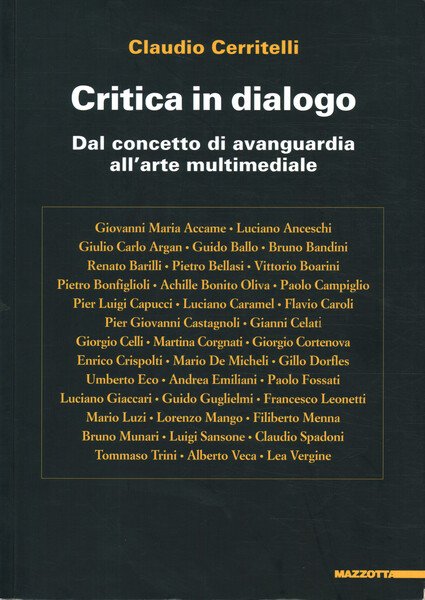 Claudio Cerritelli

Critica in dialogo

Dal concetto di avanguardia all'arte multimediale

Giovanni Maria Accame • Luciano Anceschi
Giulio Carlo Argan • Guido Ballo • Bruno Bandini
Renato Barilli • Pietro Bellasi • Vittorio Boarini
Pietro Bonfiglioli • Achille Bonito Oliva • Paolo Campiglio
Pier Luigi Capucci • Luciano Caramel • Flavio Caroli
Pier Giovanni Castagnoli • Gianni Celati
Giorgio Celli • Martina Corgnati • Giorgio Cortenova
Enrico Crispolti • Mario De Micheli • Gillo Dorfles
Umberto Eco • Andrea Emiliani • Paolo Fossati
Luciano Giaccari • Guido Guglielmi • Francesco Leonetti
Mario Luzi • Lorenzo Mango • Filiberto Menna
Bruno Munari • Luigi Sansone • Claudio Spadoni
Tommaso Trini • Alberto Veca • Lea Vergine

MAZZOTTA